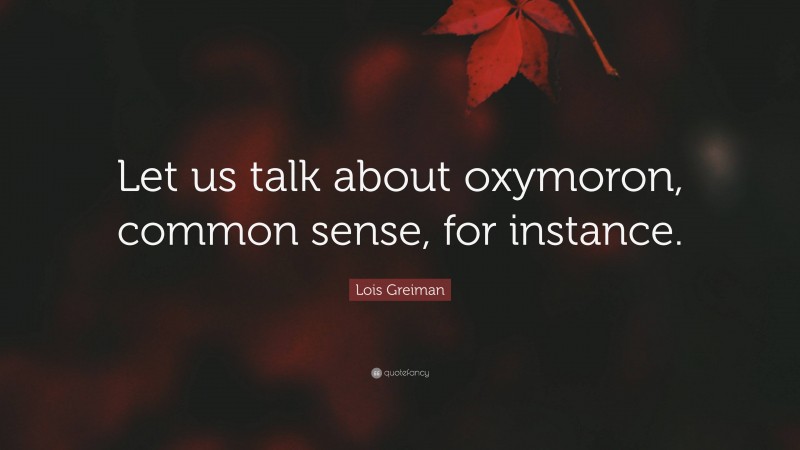 Let us talk about oxymoron, common sense, for instance.

Lois Greiman

quotefancy